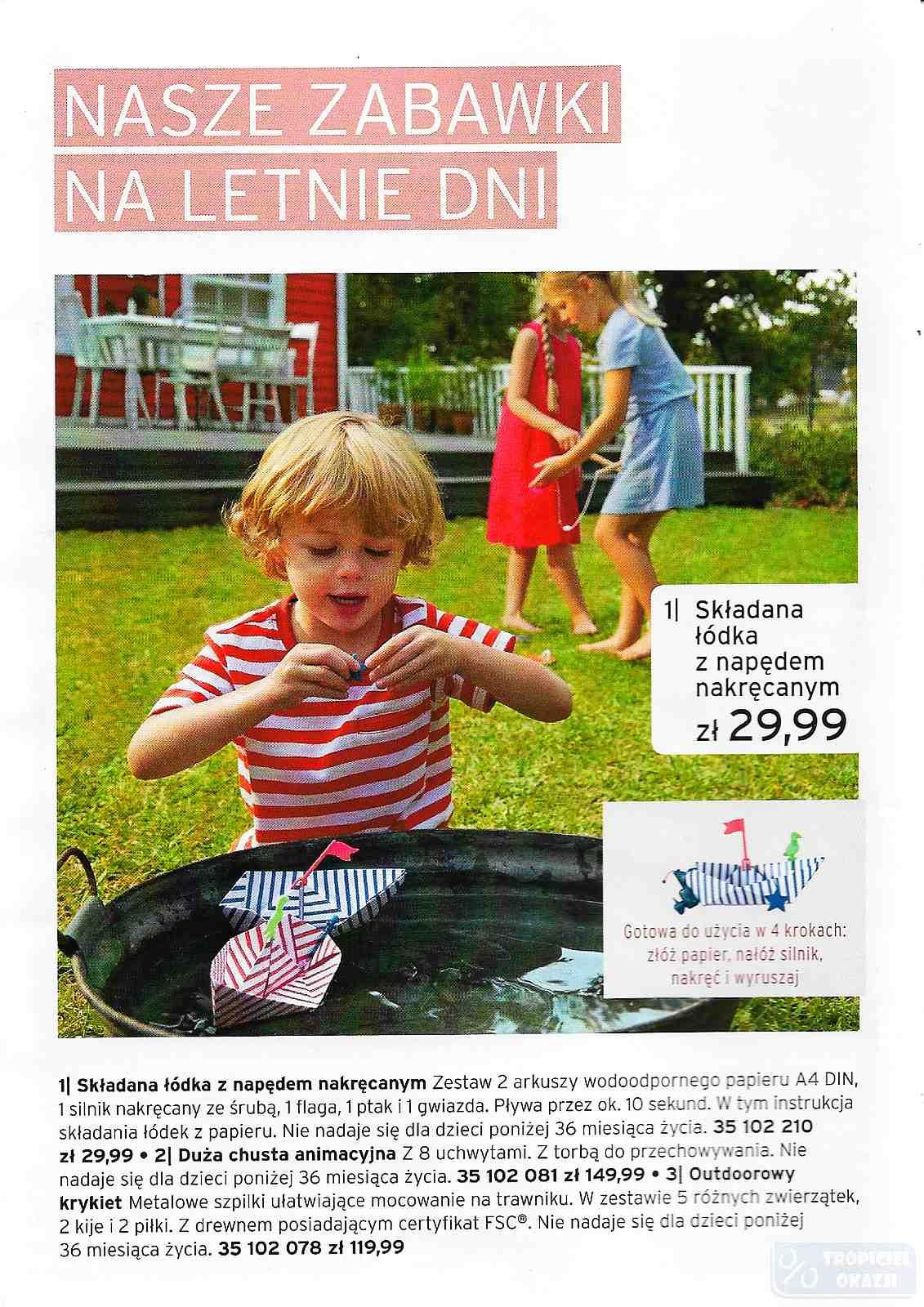 NASZE ZABAWKI
NA LETNIE DNI

1| Składana łódka z napędem nakręcanym
zł 29,99

Gotowa do użycia w 4 krokach: złóż papier, nałóż silnik, nakręć i wyruszaj

1| Składana łódka z napędem nakręcanym Zestaw 2 arkuszy wodoodpornego papieru A4 DIN, 1 silnik nakręcany ze śrubą, 1 flaga, 1 ptak i 1 gwiazda. Pływa przez ok. 10 sekund. W tym instrukcja składania łódek z papieru. Nie nadaje się dla dzieci poniżej 36 miesiąca życia. 35 102 210 zł 29,99 • 2| Duża chusta animacyjna Z 8 uchwytami. Z torbą do przechowywania. Nie nadaje się dla dzieci poniżej 36 miesiąca życia. 35 102 081 zł 149,99 • 3| Outdoorowy krykiet Metalowe szpilki ułatwiające mocowanie na trawniku. W zestawie 5 różnych zwierzątek, 2 kije i 2 piłki. Z drewnem posiadającym certyfikat FSC®. Nie nadaje się dla dzieci poniżej 36 miesiąca życia. 35 102 078 zł 119,99

TROPICIEL OKAZJI